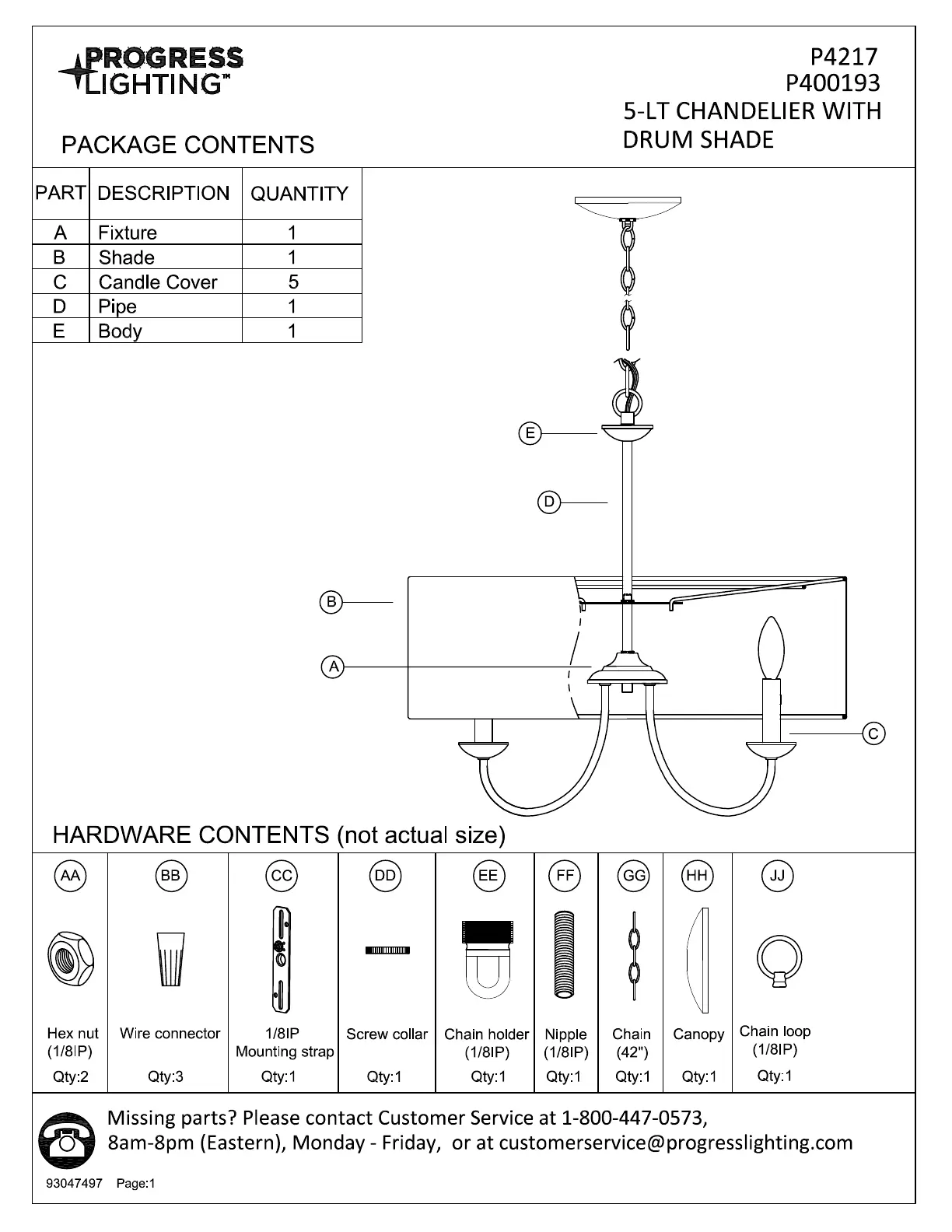 PROGRESS LIGHTING™

P4217
P400193
5-LT CHANDELIER WITH DRUM SHADE

PACKAGE CONTENTS

| PART | DESCRIPTION | QUANTITY |
|---|---|---|
| A | Fixture | 1 |
| B | Shade | 1 |
| C | Candle Cover | 5 |
| D | Pipe | 1 |
| E | Body | 1 |

E
D
B
A
C

HARDWARE CONTENTS (not actual size)

| AA | BB | CC | DD | EE | FF | GG | HH | JJ |
|---|---|---|---|---|---|---|---|---|
| Hex nut (1/8IP) | Wire connector | 1/8IP Mounting strap | Screw collar | Chain holder (1/8IP) | Nipple (1/8IP) | Chain (42") | Canopy | Chain loop (1/8IP) |
| Qty:2 | Qty:3 | Qty:1 | Qty:1 | Qty:1 | Qty:1 | Qty:1 | Qty:1 | Qty:1 |

Missing parts? Please contact Customer Service at 1-800-447-0573, 8am-8pm (Eastern), Monday - Friday, or at customerservice@progresslighting.com

93047497 Page:1